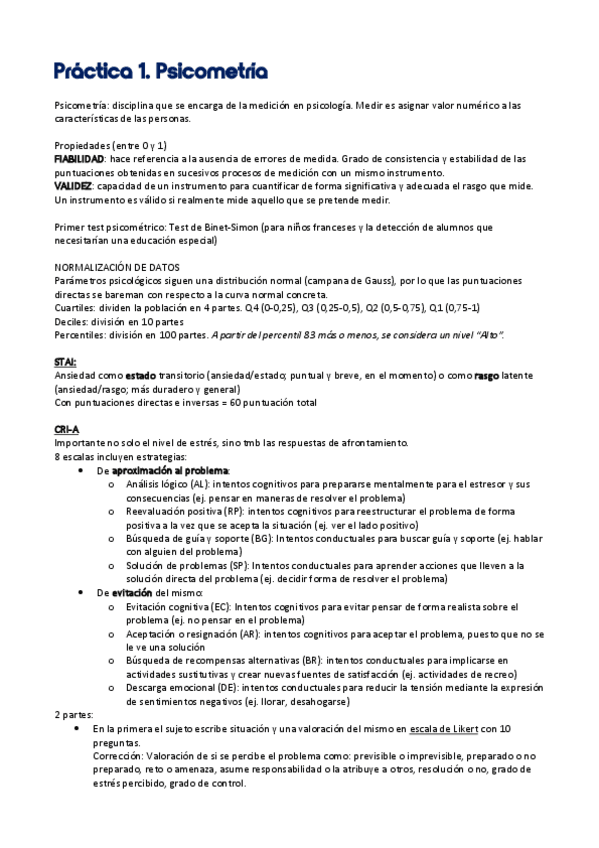 Práctica 1. Psicometría

Psicometría: disciplina que se encarga de la medición en psicología. Medir es asignar valor numérico a las características de las personas.

Propiedades (entre 0 y 1)
FIABILIDAD: hace referencia a la ausencia de errores de medida. Grado de consistencia y estabilidad de las puntuaciones obtenidas en sucesivos procesos de medición con un mismo instrumento.
VALIDEZ: capacidad de un instrumento para cuantificar de forma significativa y adecuada el rasgo que mide. Un instrumento es válido si realmente mide aquello que se pretende medir.

Primer test psicométrico: Test de Binet-Simon (para niños franceses y la detección de alumnos que necesitarían una educación especial)

NORMALIZACIÓN DE DATOS
Parámetros psicológicos siguen una distribución normal (campana de Gauss), por lo que las puntuaciones directas se bareman con respecto a la curva normal concreta.
Cuartiles: dividen la población en 4 partes. Q4 (0-0,25), Q3 (0,25-0,5), Q2 (0,5-0,75), Q1 (0,75-1)
Deciles: división en 10 partes
Percentiles: división en 100 partes. A partir del percentil 83 más o menos, se considera un nivel "Alto".

STAI:
Ansiedad como estado transitorio (ansiedad/estado; puntual y breve, en el momento) o como rasgo latente (ansiedad/rasgo; más duradero y general)
Con puntuaciones directas e inversas = 60 puntuación total

CRI-A
Importante no solo el nivel de estrés, sino tmb las respuestas de afrontamiento.
8 escalas incluyen estrategias:
• De aproximación al problema:
  o Análisis lógico (AL): intentos cognitivos para prepararse mentalmente para el estresor y sus consecuencias (ej. pensar en maneras de resolver el problema)
  o Reevaluación positiva (RP): intentos cognitivos para reestructurar el problema de forma positiva a la vez que se acepta la situación (ej. ver el lado positivo)
  o Búsqueda de guía y soporte (BG): Intentos conductuales para buscar guía y soporte (ej. hablar con alguien del problema)
  o Solución de problemas (SP): Intentos conductuales para aprender acciones que lleven a la solución directa del problema (ej. decidir forma de resolver el problema)
• De evitación del mismo:
  o Evitación cognitiva (EC): Intentos cognitivos para evitar pensar de forma realista sobre el problema (ej. no pensar en el problema)
  o Aceptación o resignación (AR): intentos cognitivos para aceptar el problema, puesto que no se le ve una solución
  o Búsqueda de recompensas alternativas (BR): intentos conductuales para implicarse en actividades sustitutivas y crear nuevas fuentes de satisfacción (ej. actividades de recreo)
  o Descarga emocional (DE): intentos conductuales para reducir la tensión mediante la expresión de sentimientos negativos (ej. llorar, desahogarse)
2 partes:
• En la primera el sujeto escribe situación y una valoración del mismo en escala de Likert con 10 preguntas.
Corrección: Valoración de si se percibe el problema como: previsible o imprevisible, preparado o no preparado, reto o amenaza, asume responsabilidad o la atribuye a otros, resolución o no, grado de estrés percibido, grado de control.